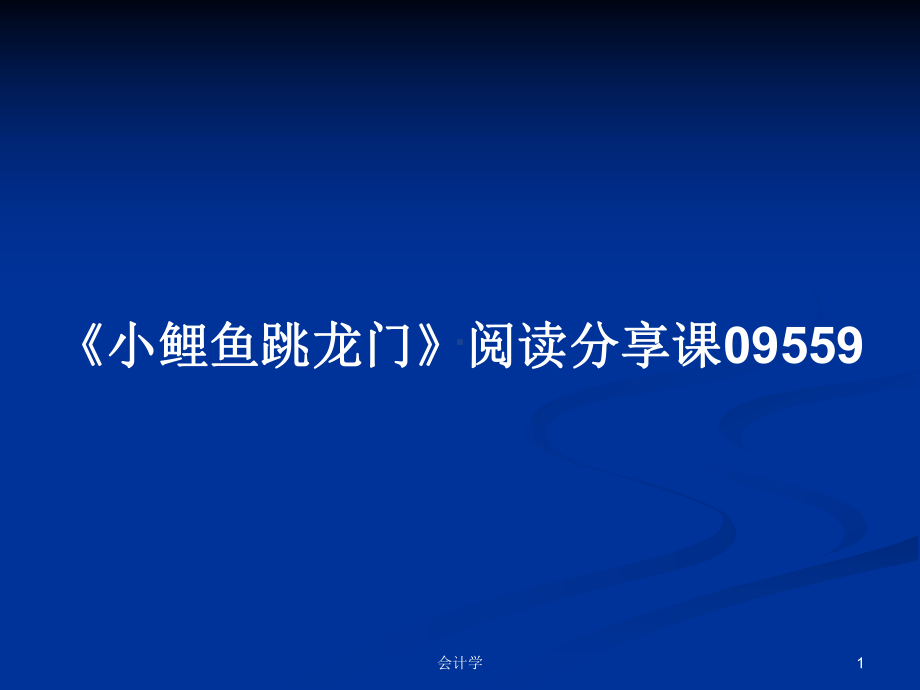 《小鲤鱼跳龙门》阅读分享课09559

会计学

1